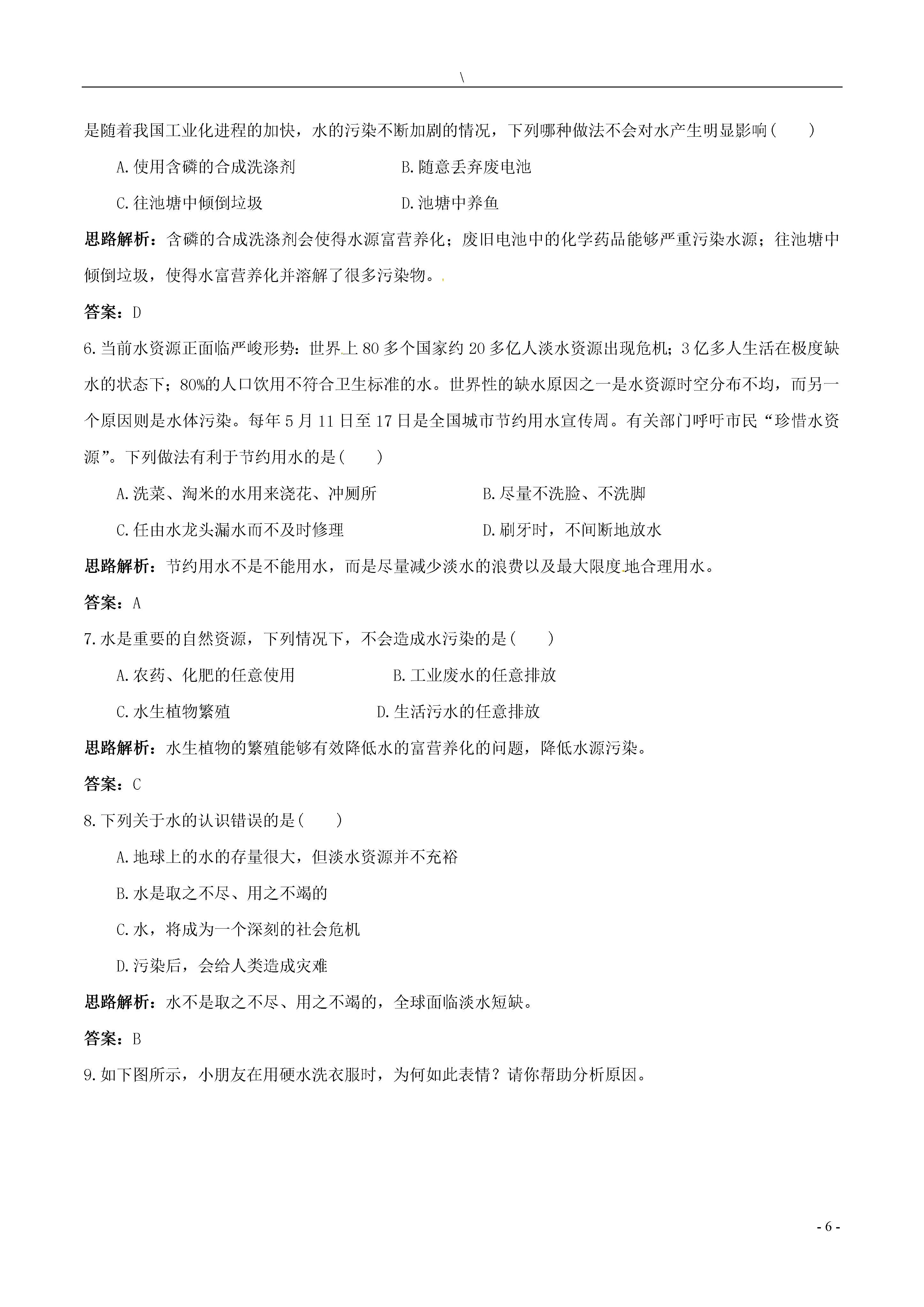 \

是随着我国工业化进程的加快，水的污染不断加剧的情况，下列哪种做法不会对水产生明显影响(　　)

A.使用含磷的合成洗涤剂　　　　　B.随意丢弃废电池

C.往池塘中倾倒垃圾　　　　　　　D.池塘中养鱼

思路解析：含磷的合成洗涤剂会使得水源富营养化；废旧电池中的化学药品能够严重污染水源；往池塘中倾倒垃圾，使得水富营养化并溶解了很多污染物。

答案：D

6.当前水资源正面临严峻形势：世界上 80 多个国家约 20 多亿人淡水资源出现危机；3 亿多人生活在极度缺水的状态下；80%的人口饮用不符合卫生标准的水。世界性的缺水原因之一是水资源时空分布不均，而另一个原因则是水体污染。每年 5 月 11 日至 17 日是全国城市节约用水宣传周。有关部门呼吁市民“珍惜水资源”。下列做法有利于节约用水的是(　　)

A.洗菜、淘米的水用来浇花、冲厕所　　　　B.尽量不洗脸、不洗脚

C.任由水龙头漏水而不及时修理　　　　　　D.刷牙时，不间断地放水

思路解析：节约用水不是不能用水，而是尽量减少淡水的浪费以及最大限度地合理用水。

答案：A

7.水是重要的自然资源，下列情况下，不会造成水污染的是(　　)

A.农药、化肥的任意使用　　　　B.工业废水的任意排放

C.水生植物繁殖　　　　　　　D.生活污水的任意排放

思路解析：水生植物的繁殖能够有效降低水的富营养化的问题，降低水源污染。

答案：C

8.下列关于水的认识错误的是(　　)

A.地球上的水的存量很大，但淡水资源并不充裕

B.水是取之不尽、用之不竭的

C.水，将成为一个深刻的社会危机

D.污染后，会给人类造成灾难

思路解析：水不是取之不尽、用之不竭的，全球面临淡水短缺。

答案：B

9.如下图所示，小朋友在用硬水洗衣服时，为何如此表情？请你帮助分析原因。

- 6 -